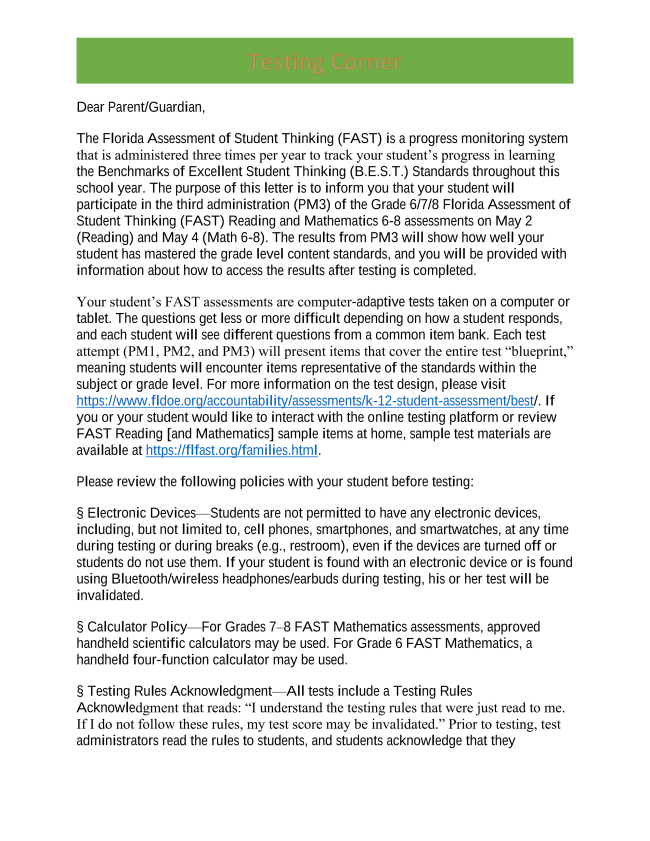 Testing Corner

Dear Parent/Guardian,

The Florida Assessment of Student Thinking (FAST) is a progress monitoring system that is administered three times per year to track your student's progress in learning the Benchmarks of Excellent Student Thinking (B.E.S.T.) Standards throughout this school year. The purpose of this letter is to inform you that your student will participate in the third administration (PM3) of the Grade 6/7/8 Florida Assessment of Student Thinking (FAST) Reading and Mathematics 6-8 assessments on May 2 (Reading) and May 4 (Math 6-8). The results from PM3 will show how well your student has mastered the grade level content standards, and you will be provided with information about how to access the results after testing is completed.

Your student's FAST assessments are computer-adaptive tests taken on a computer or tablet. The questions get less or more difficult depending on how a student responds, and each student will see different questions from a common item bank. Each test attempt (PM1, PM2, and PM3) will present items that cover the entire test "blueprint," meaning students will encounter items representative of the standards within the subject or grade level. For more information on the test design, please visit https://www.fldoe.org/accountability/assessments/k-12-student-assessment/best/. If you or your student would like to interact with the online testing platform or review FAST Reading [and Mathematics] sample items at home, sample test materials are available at https://flfast.org/families.html.

Please review the following policies with your student before testing:

§ Electronic Devices—Students are not permitted to have any electronic devices, including, but not limited to, cell phones, smartphones, and smartwatches, at any time during testing or during breaks (e.g., restroom), even if the devices are turned off or students do not use them. If your student is found with an electronic device or is found using Bluetooth/wireless headphones/earbuds during testing, his or her test will be invalidated.

§ Calculator Policy—For Grades 7–8 FAST Mathematics assessments, approved handheld scientific calculators may be used. For Grade 6 FAST Mathematics, a handheld four-function calculator may be used.

§ Testing Rules Acknowledgment—All tests include a Testing Rules Acknowledgment that reads: "I understand the testing rules that were just read to me. If I do not follow these rules, my test score may be invalidated." Prior to testing, test administrators read the rules to students, and students acknowledge that they